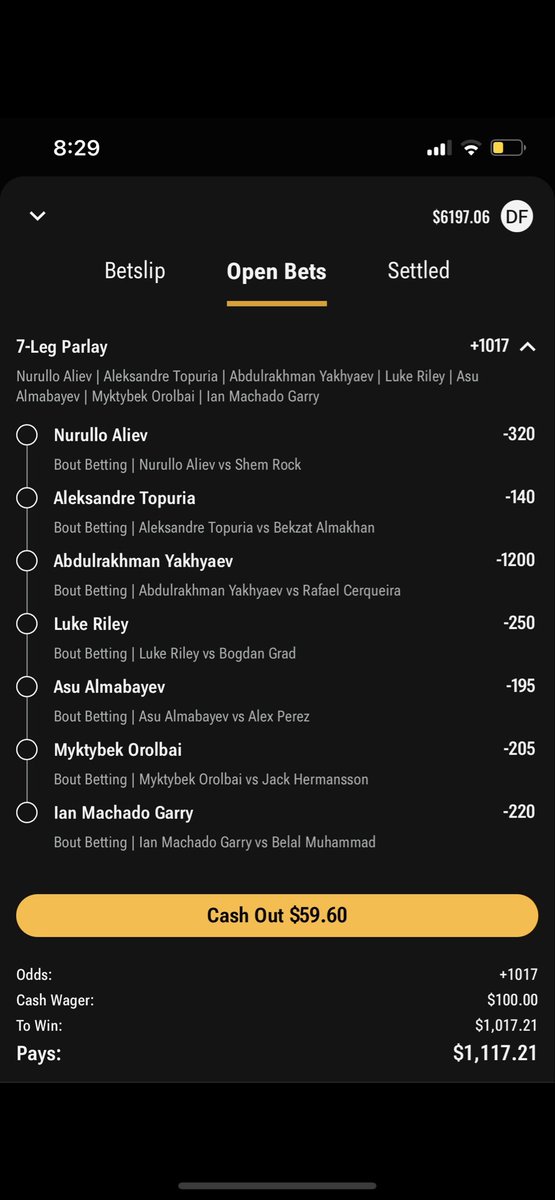 8:29

$6197.06 DF

Betslip Open Bets Settled

7-Leg Parlay +1017

Nurullo Aliev | Aleksandre Topuria | Abdulrakhman Yakhyaev | Luke Riley | Asu Almabayev | Myktybek Orolbai | Ian Machado Garry

Nurullo Aliev -320
Bout Betting | Nurullo Aliev vs Shem Rock

Aleksandre Topuria -140
Bout Betting | Aleksandre Topuria vs Bekzat Almakhan

Abdulrakhman Yakhyaev -1200
Bout Betting | Abdulrakhman Yakhyaev vs Rafael Cerqueira

Luke Riley -250
Bout Betting | Luke Riley vs Bogdan Grad

Asu Almabayev -195
Bout Betting | Asu Almabayev vs Alex Perez

Myktybek Orolbai -205
Bout Betting | Myktybek Orolbai vs Jack Hermansson

Ian Machado Garry -220
Bout Betting | Ian Machado Garry vs Belal Muhammad

Cash Out $59.60

Odds: +1017
Cash Wager: $100.00
To Win: $1,017.21
Pays: $1,117.21